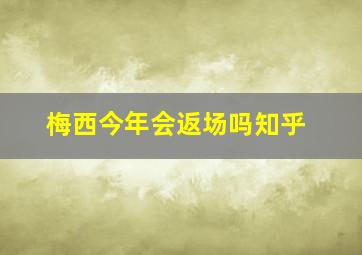 梅西今年会返场吗知乎